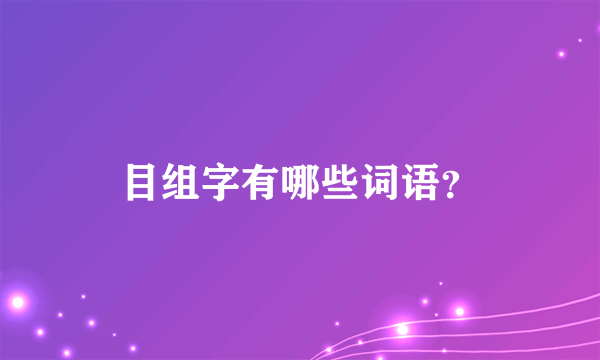 目组字有哪些词语?